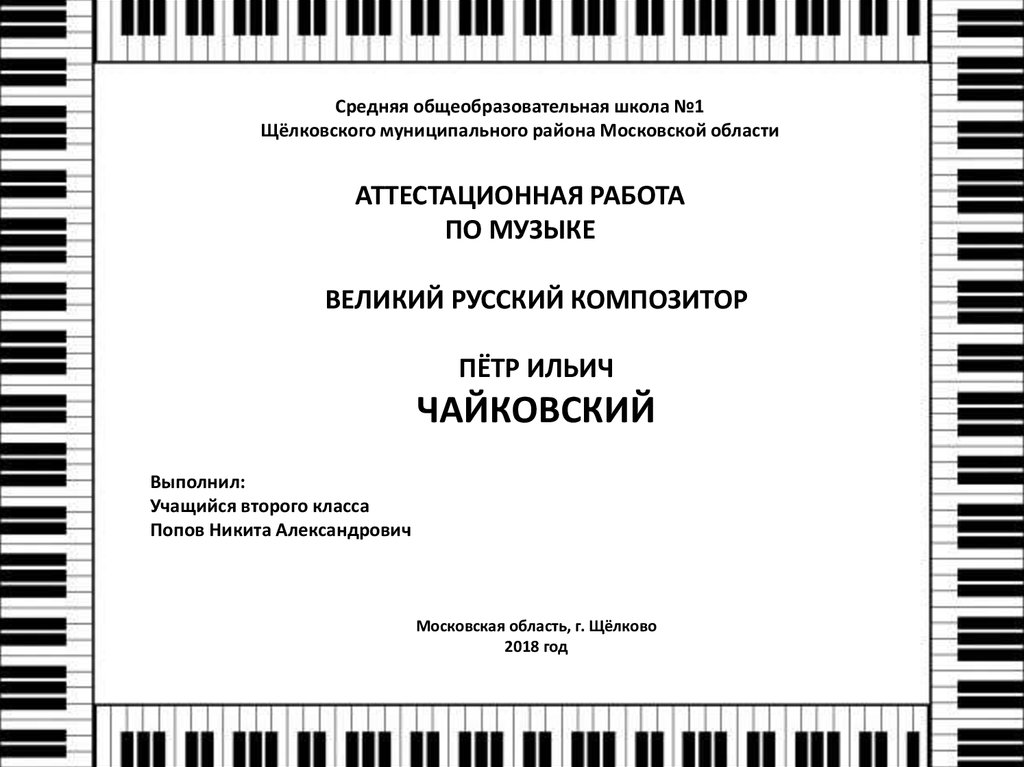 Средняя общеобразовательная школа №1
Щёлковского муниципального района Московской области

АТТЕСТАЦИОННАЯ РАБОТА
ПО МУЗЫКЕ

ВЕЛИКИЙ РУССКИЙ КОМПОЗИТОР

ПЁТР ИЛЬИЧ
ЧАЙКОВСКИЙ

Выполнил:
Учащийся второго класса
Попов Никита Александрович

Московская область, г. Щёлково
2018 год